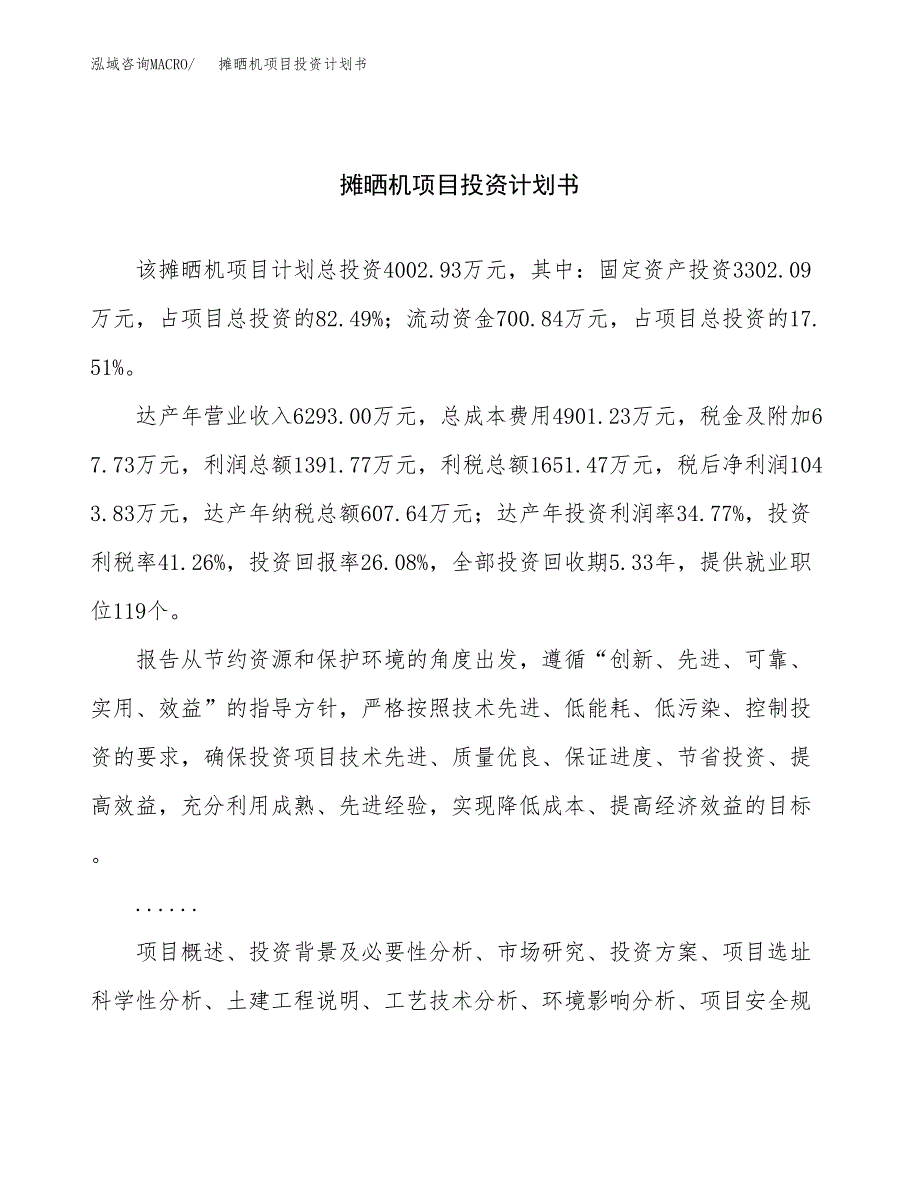 泓域咨询MACRO/ 摊晒机项目投资计划书

摊晒机项目投资计划书

该摊晒机项目计划总投资4002.93万元，其中：固定资产投资3302.09万元，占项目总投资的82.49%；流动资金700.84万元，占项目总投资的17.51%。

达产年营业收入6293.00万元，总成本费用4901.23万元，税金及附加67.73万元，利润总额1391.77万元，利税总额1651.47万元，税后净利润1043.83万元，达产年纳税总额607.64万元；达产年投资利润率34.77%，投资利税率41.26%，投资回报率26.08%，全部投资回收期5.33年，提供就业职位119个。

报告从节约资源和保护环境的角度出发，遵循“创新、先进、可靠、实用、效益”的指导方针，严格按照技术先进、低能耗、低污染、控制投资的要求，确保投资项目技术先进、质量优良、保证进度、节省投资、提高效益，充分利用成熟、先进经验，实现降低成本、提高经济效益的目标。

......

项目概述、投资背景及必要性分析、市场研究、投资方案、项目选址科学性分析、土建工程说明、工艺技术分析、环境影响分析、项目安全规